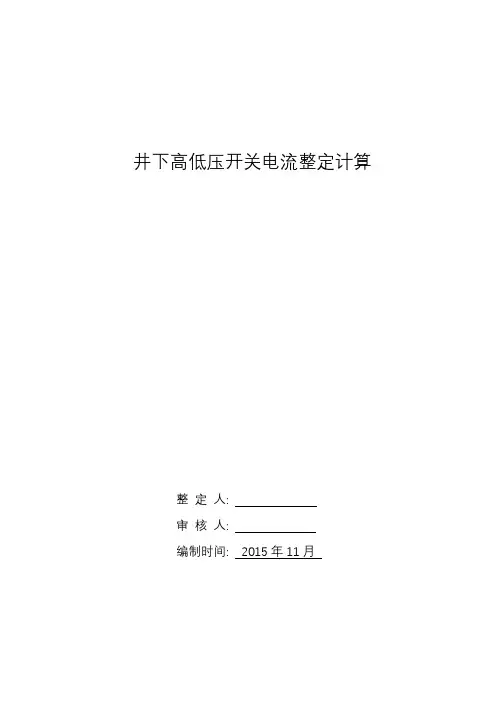 井下高低压开关电流整定计算

整 定 人: ____

审 核 人: ____

编制时间: 2015年11月